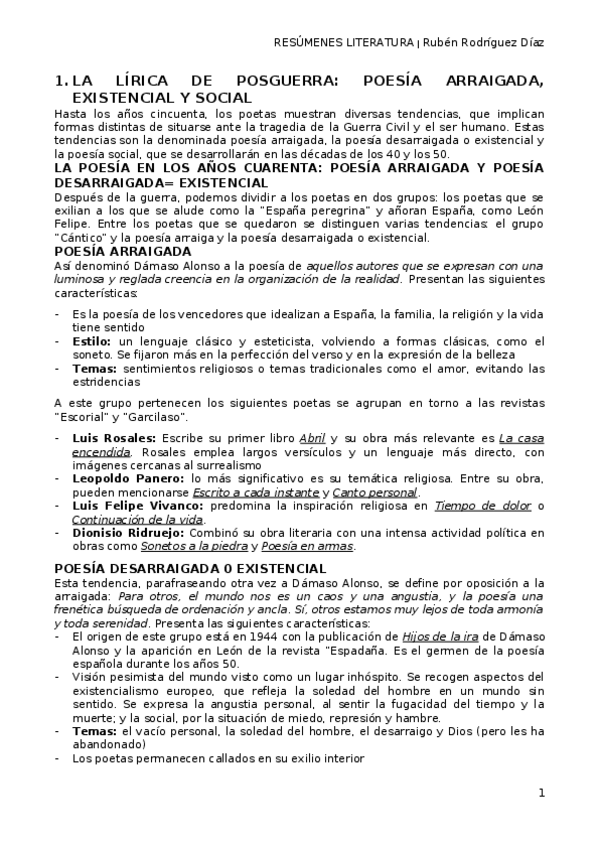 RESÚMENES LITERATURA | Rubén Rodríguez Díaz

1. LA LÍRICA DE POSGUERRA: POESÍA ARRAIGADA, EXISTENCIAL Y SOCIAL

Hasta los años cincuenta, los poetas muestran diversas tendencias, que implican formas distintas de situarse ante la tragedia de la Guerra Civil y el ser humano. Estas tendencias son la denominada poesía arraigada, la poesía desarraigada o existencial y la poesía social, que se desarrollarán en las décadas de los 40 y los 50.

LA POESÍA EN LOS AÑOS CUARENTA: POESÍA ARRAIGADA Y POESÍA DESARRAIGADA= EXISTENCIAL

Después de la guerra, podemos dividir a los poetas en dos grupos: los poetas que se exilian a los que se alude como la "España peregrina" y añoran España, como León Felipe. Entre los poetas que se quedaron se distinguen varias tendencias: el grupo "Cántico" y la poesía arraiga y la poesía desarraigada o existencial.

POESÍA ARRAIGADA

Así denominó Dámaso Alonso a la poesía de aquellos autores que se expresan con una luminosa y reglada creencia en la organización de la realidad. Presentan las siguientes características:

- Es la poesía de los vencedores que idealizan a España, la familia, la religión y la vida tiene sentido
- Estilo: un lenguaje clásico y esteticista, volviendo a formas clásicas, como el soneto. Se fijaron más en la perfección del verso y en la expresión de la belleza
- Temas: sentimientos religiosos o temas tradicionales como el amor, evitando las estridencias

A este grupo pertenecen los siguientes poetas se agrupan en torno a las revistas "Escorial" y "Garcilaso".

- Luis Rosales: Escribe su primer libro Abril y su obra más relevante es La casa encendida. Rosales emplea largos versículos y un lenguaje más directo, con imágenes cercanas al surrealismo
- Leopoldo Panero: lo más significativo es su temática religiosa. Entre su obra, pueden mencionarse Escrito a cada instante y Canto personal.
- Luis Felipe Vivanco: predomina la inspiración religiosa en Tiempo de dolor o Continuación de la vida.
- Dionisio Ridruejo: Combinó su obra literaria con una intensa actividad política en obras como Sonetos a la piedra y Poesía en armas.

POESÍA DESARRAIGADA 0 EXISTENCIAL

Esta tendencia, parafraseando otra vez a Dámaso Alonso, se define por oposición a la arraigada: Para otros, el mundo nos es un caos y una angustia, y la poesía una frenética búsqueda de ordenación y ancla. Sí, otros estamos muy lejos de toda armonía y toda serenidad. Presenta las siguientes características:

- El origen de este grupo está en 1944 con la publicación de Hijos de la ira de Dámaso Alonso y la aparición en León de la revista "Espadaña. Es el germen de la poesía española durante los años 50.
- Visión pesimista del mundo visto como un lugar inhóspito. Se recogen aspectos del existencialismo europeo, que refleja la soledad del hombre en un mundo sin sentido. Se expresa la angustia personal, al sentir la fugacidad del tiempo y la muerte; y la social, por la situación de miedo, represión y hambre.
- Temas: el vacío personal, la soledad del hombre, el desarraigo y Dios (pero les ha abandonado)
- Los poetas permanecen callados en su exilio interior

1